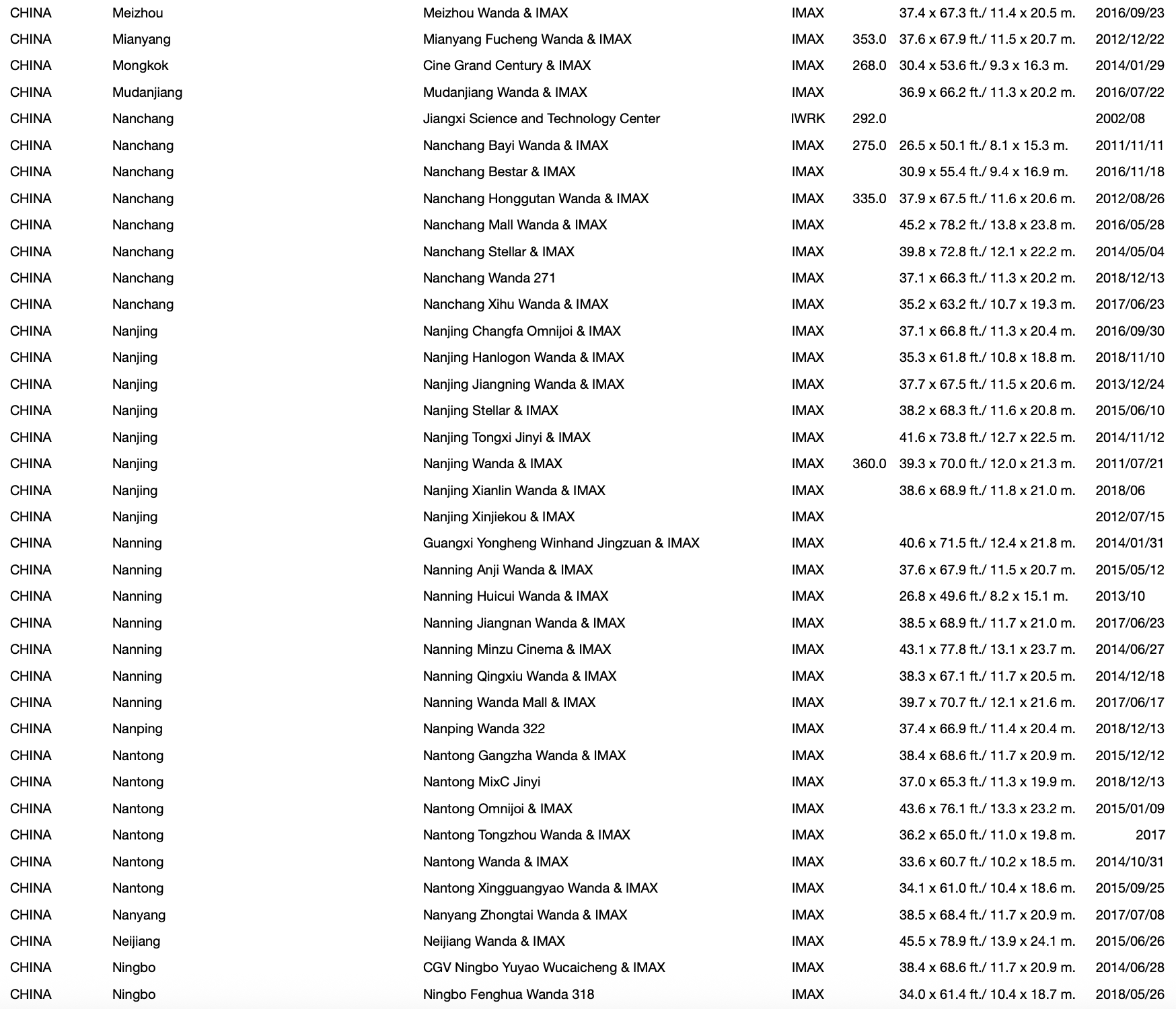 | | | | | | | |
|---|---|---|---|---|---|---|
| CHINA | Meizhou | Meizhou Wanda & IMAX | IMAX | | 37.4 x 67.3 ft./ 11.4 x 20.5 m. | 2016/09/23 |
| CHINA | Mianyang | Mianyang Fucheng Wanda & IMAX | IMAX | 353.0 | 37.6 x 67.9 ft./ 11.5 x 20.7 m. | 2012/12/22 |
| CHINA | Mongkok | Cine Grand Century & IMAX | IMAX | 268.0 | 30.4 x 53.6 ft./ 9.3 x 16.3 m. | 2014/01/29 |
| CHINA | Mudanjiang | Mudanjiang Wanda & IMAX | IMAX | | 36.9 x 66.2 ft./ 11.3 x 20.2 m. | 2016/07/22 |
| CHINA | Nanchang | Jiangxi Science and Technology Center | IWRK | 292.0 | | 2002/08 |
| CHINA | Nanchang | Nanchang Bayi Wanda & IMAX | IMAX | 275.0 | 26.5 x 50.1 ft./ 8.1 x 15.3 m. | 2011/11/11 |
| CHINA | Nanchang | Nanchang Bestar & IMAX | IMAX | | 30.9 x 55.4 ft./ 9.4 x 16.9 m. | 2016/11/18 |
| CHINA | Nanchang | Nanchang Honggutan Wanda & IMAX | IMAX | 335.0 | 37.9 x 67.5 ft./ 11.6 x 20.6 m. | 2012/08/26 |
| CHINA | Nanchang | Nanchang Mall Wanda & IMAX | IMAX | | 45.2 x 78.2 ft./ 13.8 x 23.8 m. | 2016/05/28 |
| CHINA | Nanchang | Nanchang Stellar & IMAX | IMAX | | 39.8 x 72.8 ft./ 12.1 x 22.2 m. | 2014/05/04 |
| CHINA | Nanchang | Nanchang Wanda 271 | IMAX | | 37.1 x 66.3 ft./ 11.3 x 20.2 m. | 2018/12/13 |
| CHINA | Nanchang | Nanchang Xihu Wanda & IMAX | IMAX | | 35.2 x 63.2 ft./ 10.7 x 19.3 m. | 2017/06/23 |
| CHINA | Nanjing | Nanjing Changfa Omnijoi & IMAX | IMAX | | 37.1 x 66.8 ft./ 11.3 x 20.4 m. | 2016/09/30 |
| CHINA | Nanjing | Nanjing Hanlogon Wanda & IMAX | IMAX | | 35.3 x 61.8 ft./ 10.8 x 18.8 m. | 2018/11/10 |
| CHINA | Nanjing | Nanjing Jiangning Wanda & IMAX | IMAX | | 37.7 x 67.5 ft./ 11.5 x 20.6 m. | 2013/12/24 |
| CHINA | Nanjing | Nanjing Stellar & IMAX | IMAX | | 38.2 x 68.3 ft./ 11.6 x 20.8 m. | 2015/06/10 |
| CHINA | Nanjing | Nanjing Tongxi Jinyi & IMAX | IMAX | | 41.6 x 73.8 ft./ 12.7 x 22.5 m. | 2014/11/12 |
| CHINA | Nanjing | Nanjing Wanda & IMAX | IMAX | 360.0 | 39.3 x 70.0 ft./ 12.0 x 21.3 m. | 2011/07/21 |
| CHINA | Nanjing | Nanjing Xianlin Wanda & IMAX | IMAX | | 38.6 x 68.9 ft./ 11.8 x 21.0 m. | 2018/06 |
| CHINA | Nanjing | Nanjing Xinjiekou & IMAX | IMAX | | | 2012/07/15 |
| CHINA | Nanning | Guangxi Yongheng Winhand Jingzuan & IMAX | IMAX | | 40.6 x 71.5 ft./ 12.4 x 21.8 m. | 2014/01/31 |
| CHINA | Nanning | Nanning Anji Wanda & IMAX | IMAX | | 37.6 x 67.9 ft./ 11.5 x 20.7 m. | 2015/05/12 |
| CHINA | Nanning | Nanning Huicui Wanda & IMAX | IMAX | | 26.8 x 49.6 ft./ 8.2 x 15.1 m. | 2013/10 |
| CHINA | Nanning | Nanning Jiangnan Wanda & IMAX | IMAX | | 38.5 x 68.9 ft./ 11.7 x 21.0 m. | 2017/06/23 |
| CHINA | Nanning | Nanning Minzu Cinema & IMAX | IMAX | | 43.1 x 77.8 ft./ 13.1 x 23.7 m. | 2014/06/27 |
| CHINA | Nanning | Nanning Qingxiu Wanda & IMAX | IMAX | | 38.3 x 67.1 ft./ 11.7 x 20.5 m. | 2014/12/18 |
| CHINA | Nanning | Nanning Wanda Mall & IMAX | IMAX | | 39.7 x 70.7 ft./ 12.1 x 21.6 m. | 2017/06/17 |
| CHINA | Nanping | Nanping Wanda 322 | IMAX | | 37.4 x 66.9 ft./ 11.4 x 20.4 m. | 2018/12/13 |
| CHINA | Nantong | Nantong Gangzha Wanda & IMAX | IMAX | | 38.4 x 68.6 ft./ 11.7 x 20.9 m. | 2015/12/12 |
| CHINA | Nantong | Nantong MixC Jinyi | IMAX | | 37.0 x 65.3 ft./ 11.3 x 19.9 m. | 2018/12/13 |
| CHINA | Nantong | Nantong Omnijoi & IMAX | IMAX | | 43.6 x 76.1 ft./ 13.3 x 23.2 m. | 2015/01/09 |
| CHINA | Nantong | Nantong Tongzhou Wanda & IMAX | IMAX | | 36.2 x 65.0 ft./ 11.0 x 19.8 m. | 2017 |
| CHINA | Nantong | Nantong Wanda & IMAX | IMAX | | 33.6 x 60.7 ft./ 10.2 x 18.5 m. | 2014/10/31 |
| CHINA | Nantong | Nantong Xingguangyao Wanda & IMAX | IMAX | | 34.1 x 61.0 ft./ 10.4 x 18.6 m. | 2015/09/25 |
| CHINA | Nanyang | Nanyang Zhongtai Wanda & IMAX | IMAX | | 38.5 x 68.4 ft./ 11.7 x 20.9 m. | 2017/07/08 |
| CHINA | Neijiang | Neijiang Wanda & IMAX | IMAX | | 45.5 x 78.9 ft./ 13.9 x 24.1 m. | 2015/06/26 |
| CHINA | Ningbo | CGV Ningbo Yuyao Wucaicheng & IMAX | IMAX | | 38.4 x 68.6 ft./ 11.7 x 20.9 m. | 2014/06/28 |
| CHINA | Ningbo | Ningbo Fenghua Wanda 318 | IMAX | | 34.0 x 61.4 ft./ 10.4 x 18.7 m. | 2018/05/26 |